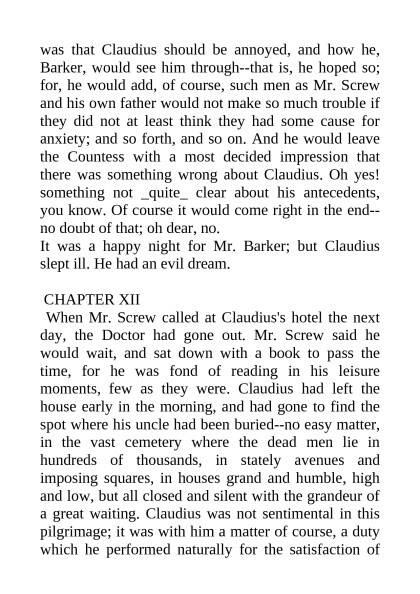 was that Claudius should be annoyed, and how he, Barker, would see him through--that is, he hoped so; for, he would add, of course, such men as Mr. Screw and his own father would not make so much trouble if they did not at least think they had some cause for anxiety; and so forth, and so on. And he would leave the Countess with a most decided impression that there was something wrong about Claudius. Oh yes! something not _quite_ clear about his antecedents, you know. Of course it would come right in the end--no doubt of that; oh dear, no.
It was a happy night for Mr. Barker; but Claudius slept ill. He had an evil dream.

CHAPTER XII
When Mr. Screw called at Claudius's hotel the next day, the Doctor had gone out. Mr. Screw said he would wait, and sat down with a book to pass the time, for he was fond of reading in his leisure moments, few as they were. Claudius had left the house early in the morning, and had gone to find the spot where his uncle had been buried--no easy matter, in the vast cemetery where the dead men lie in hundreds of thousands, in stately avenues and imposing squares, in houses grand and humble, high and low, but all closed and silent with the grandeur of a great waiting. Claudius was not sentimental in this pilgrimage; it was with him a matter of course, a duty which he performed naturally for the satisfaction of